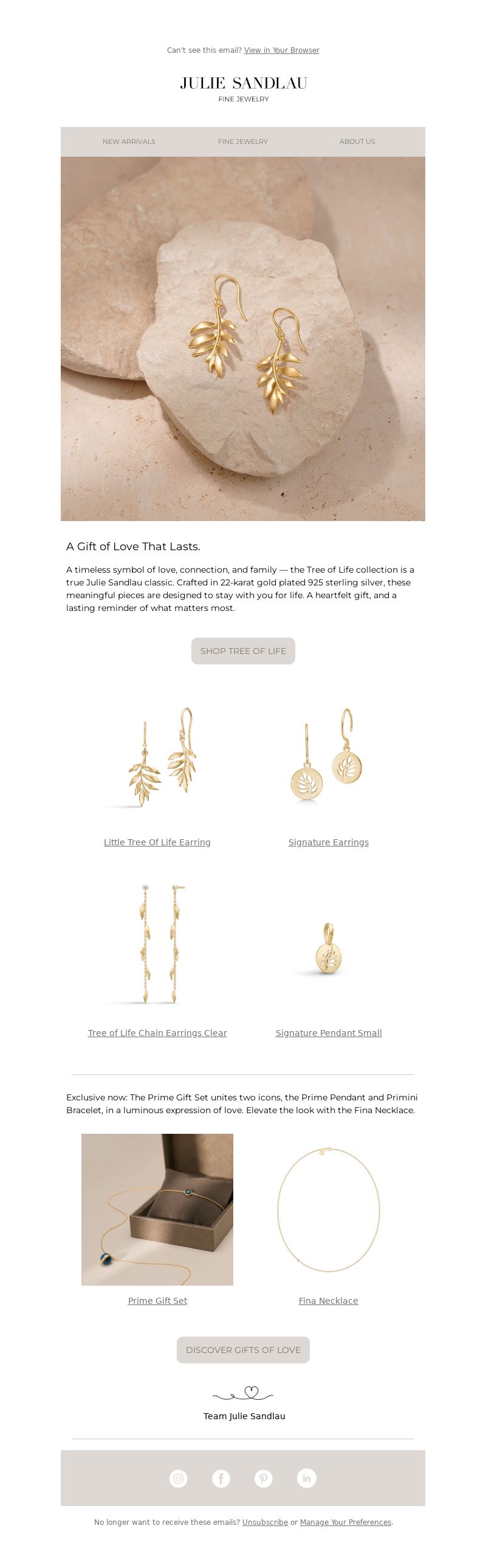 Can't see this email? View in Your Browser

JULIE SANDLAU
FINE JEWELRY

NEW ARRIVALS FINE JEWELRY ABOUT US

A Gift of Love That Lasts.

A timeless symbol of love, connection, and family — the Tree of Life collection is a true Julie Sandlau classic. Crafted in 22-karat gold plated 925 sterling silver, these meaningful pieces are designed to stay with you for life. A heartfelt gift, and a lasting reminder of what matters most.

SHOP TREE OF LIFE

Little Tree Of Life Earring

Signature Earrings

Tree of Life Chain Earrings Clear

Signature Pendant Small

Exclusive now: The Prime Gift Set unites two icons, the Prime Pendant and Primini Bracelet, in a luminous expression of love. Elevate the look with the Fina Necklace.

Prime Gift Set

Fina Necklace

DISCOVER GIFTS OF LOVE

Team Julie Sandlau

No longer want to receive these emails? Unsubscribe or Manage Your Preferences.